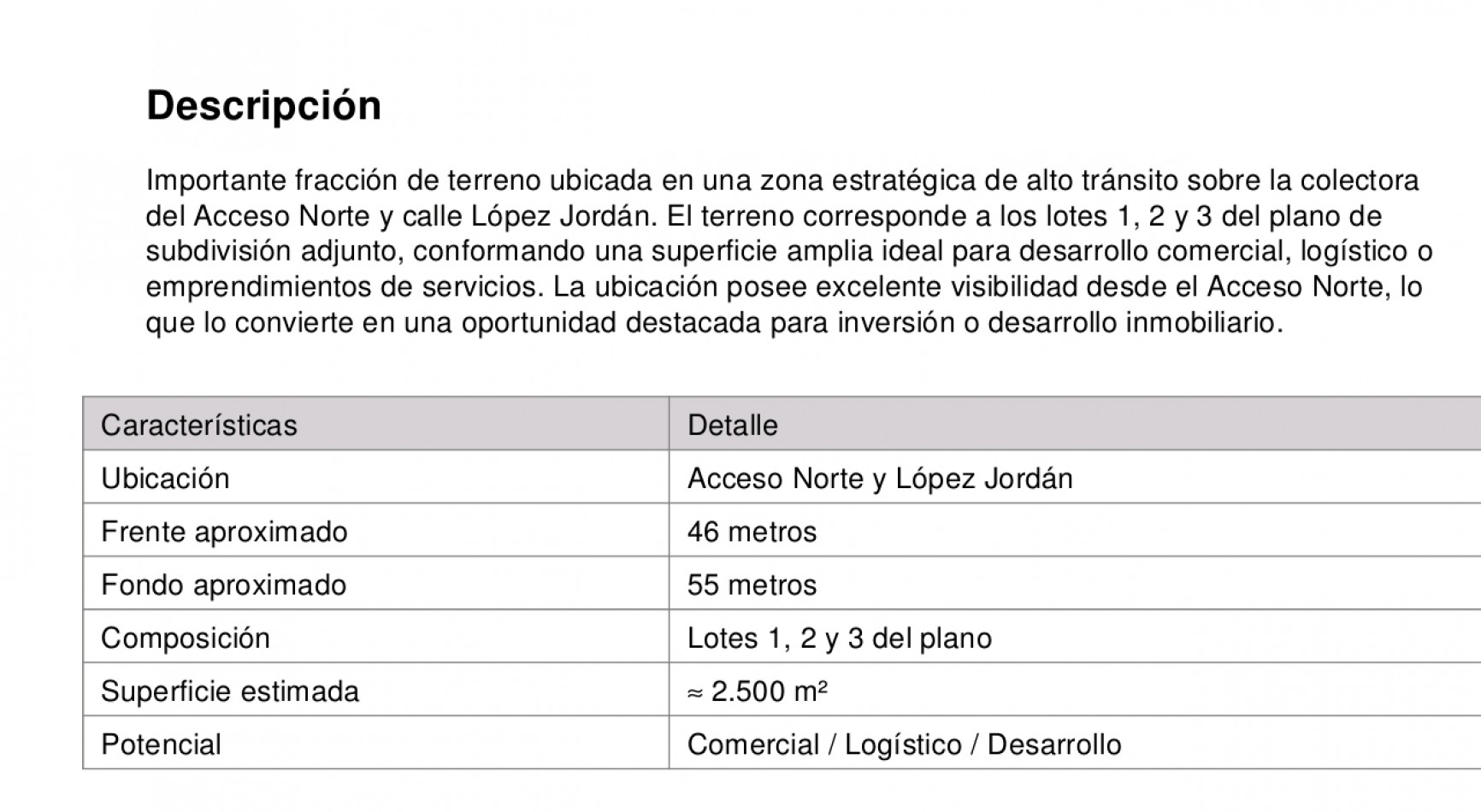 Descripción

Importante fracción de terreno ubicada en una zona estratégica de alto tránsito sobre la colectora del Acceso Norte y calle López Jordán. El terreno corresponde a los lotes 1, 2 y 3 del plano de subdivisión adjunto, conformando una superficie amplia ideal para desarrollo comercial, logístico o emprendimientos de servicios. La ubicación posee excelente visibilidad desde el Acceso Norte, lo que lo convierte en una oportunidad destacada para inversión o desarrollo inmobiliario.

| Características | Detalle |
|---|---|
| Ubicación | Acceso Norte y López Jordán |
| Frente aproximado | 46 metros |
| Fondo aproximado | 55 metros |
| Composición | Lotes 1, 2 y 3 del plano |
| Superficie estimada | ≈ 2.500 m² |
| Potencial | Comercial / Logístico / Desarrollo |